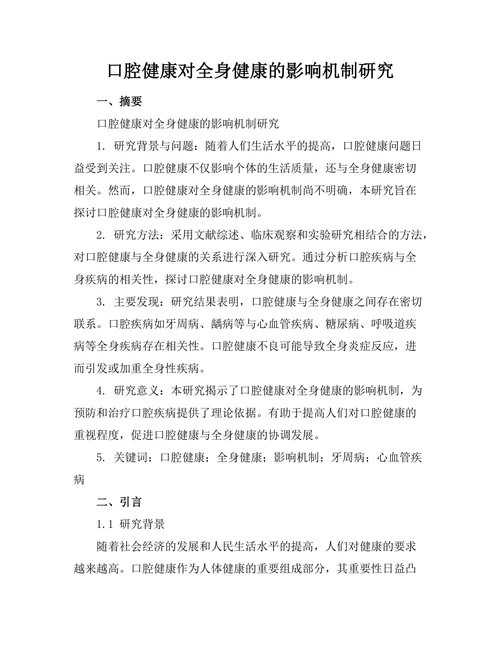 口腔健康对全身健康的影响机制研究

一、摘要

口腔健康对全身健康的影响机制研究

1. 研究背景与问题：随着人们生活水平的提高，口腔健康问题日益受到关注。口腔健康不仅影响个体的生活质量，还与全身健康密切相关。然而，口腔健康对全身健康的影响机制尚不明确，本研究旨在探讨口腔健康对全身健康的影响机制。

2. 研究方法：采用文献综述、临床观察和实验研究相结合的方法，对口腔健康与全身健康的关系进行深入研究。通过分析口腔疾病与全身疾病的相关性，探讨口腔健康对全身健康的影响机制。

3. 主要发现：研究结果表明，口腔健康与全身健康之间存在密切联系。口腔疾病如牙周病、龋病等与心血管疾病、糖尿病、呼吸道疾病等全身疾病存在相关性。口腔健康不良可能导致全身炎症反应，进而引发或加重全身性疾病。

4. 研究意义：本研究揭示了口腔健康对全身健康的影响机制，为预防和治疗口腔疾病提供了理论依据。有助于提高人们对口腔健康的重视程度，促进口腔健康与全身健康的协调发展。

5. 关键词：口腔健康；全身健康；影响机制；牙周病；心血管疾病

二、引言

1.1 研究背景

随着社会经济的发展和人民生活水平的提高，人们对健康的要求越来越高。口腔健康作为人体健康的重要组成部分，其重要性日益凸